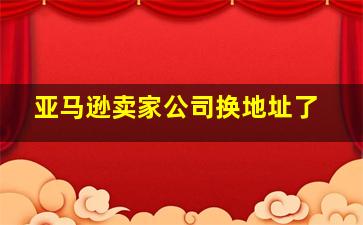 亚马逊卖家公司换地址了